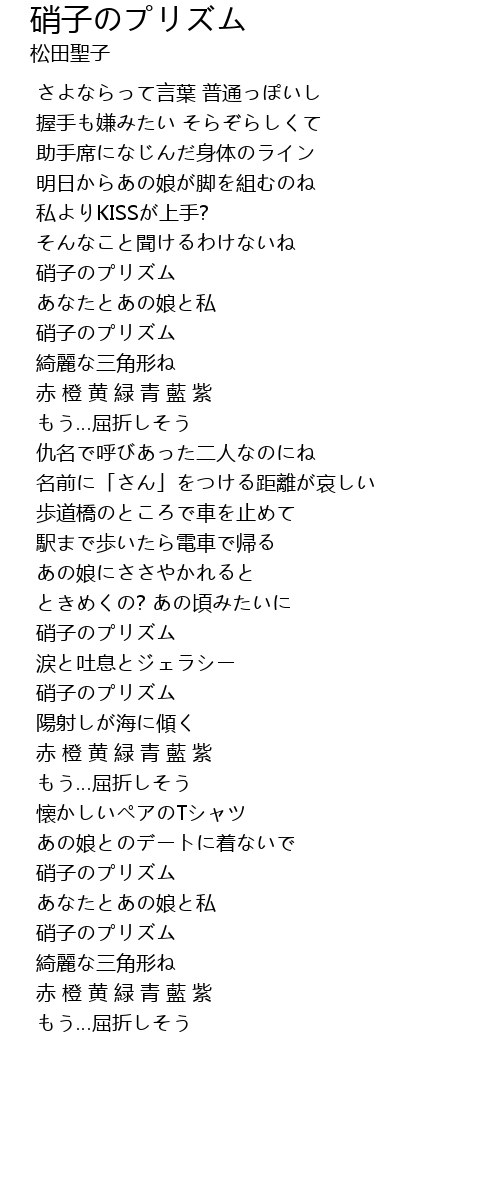 硝子のプリズム
松田聖子

さよならって言葉 普通っぽいし
握手も嫌みたい そらぞらしくて
助手席になじんだ身体のライン
明日からあの娘が脚を組むのね
私よりKISSが上手?
そんなこと聞けるわけないね
硝子のプリズム
あなたとあの娘と私
硝子のプリズム
綺麗な三角形ね
赤 橙 黄 緑 青 藍 紫
もう…屈折しそう
仇名で呼びあった二人なのにね
名前に「さん」をつける距離が哀しい
歩道橋のところで車を止めて
駅まで歩いたら電車で帰る
あの娘にささやかれると
ときめくの? あの頃みたいに
硝子のプリズム
涙と吐息とジェラシー
硝子のプリズム
陽射しが海に傾く
赤 橙 黄 緑 青 藍 紫
もう…屈折しそう
懐かしいペアのTシャツ
あの娘とのデートに着ないで
硝子のプリズム
あなたとあの娘と私
硝子のプリズム
綺麗な三角形ね
赤 橙 黄 緑 青 藍 紫
もう…屈折しそう